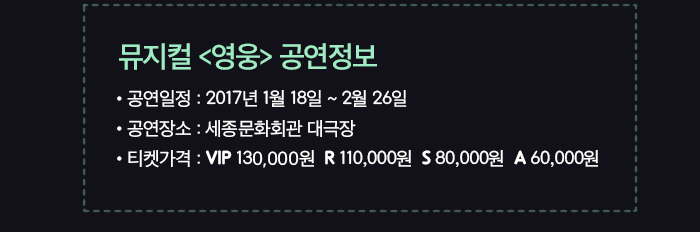 뮤지컬 <영웅> 공연정보

• 공연일정 : 2017년 1월 18일 ~ 2월 26일
• 공연장소 : 세종문화회관 대극장
• 티켓가격 : VIP 130,000원 R 110,000원 S 80,000원 A 60,000원